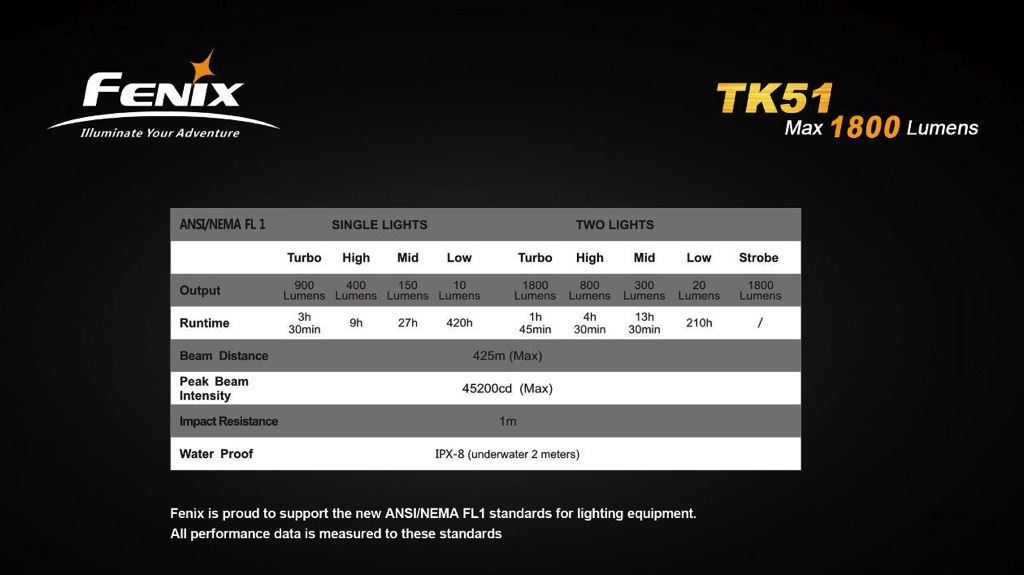 FENIX
Illuminate Your Adventure

TK51
Max 1800 Lumens

| ANSI/NEMA FL 1 | SINGLE LIGHTS | | | | TWO LIGHTS | | | | |
|---|---|---|---|---|---|---|---|---|---|
| | Turbo | High | Mid | Low | Turbo | High | Mid | Low | Strobe |
| Output | 900 Lumens | 400 Lumens | 150 Lumens | 10 Lumens | 1800 Lumens | 800 Lumens | 300 Lumens | 20 Lumens | 1800 Lumens |
| Runtime | 3h 30min | 9h | 27h | 420h | 1h 45min | 4h 30min | 13h 30min | 210h | / |
| Beam Distance | 425m (Max) | | | | | | | | |
| Peak Beam Intensity | 45200cd (Max) | | | | | | | | |
| Impact Resistance | 1m | | | | | | | | |
| Water Proof | IPX-8 (underwater 2 meters) | | | | | | | | |

Fenix is proud to support the new ANSI/NEMA FL1 standards for lighting equipment.
All performance data is measured to these standards